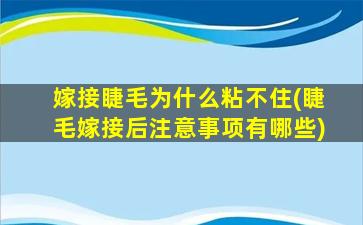 嫁接睫毛为什么粘不住(睫毛嫁接后注意事项有哪些)